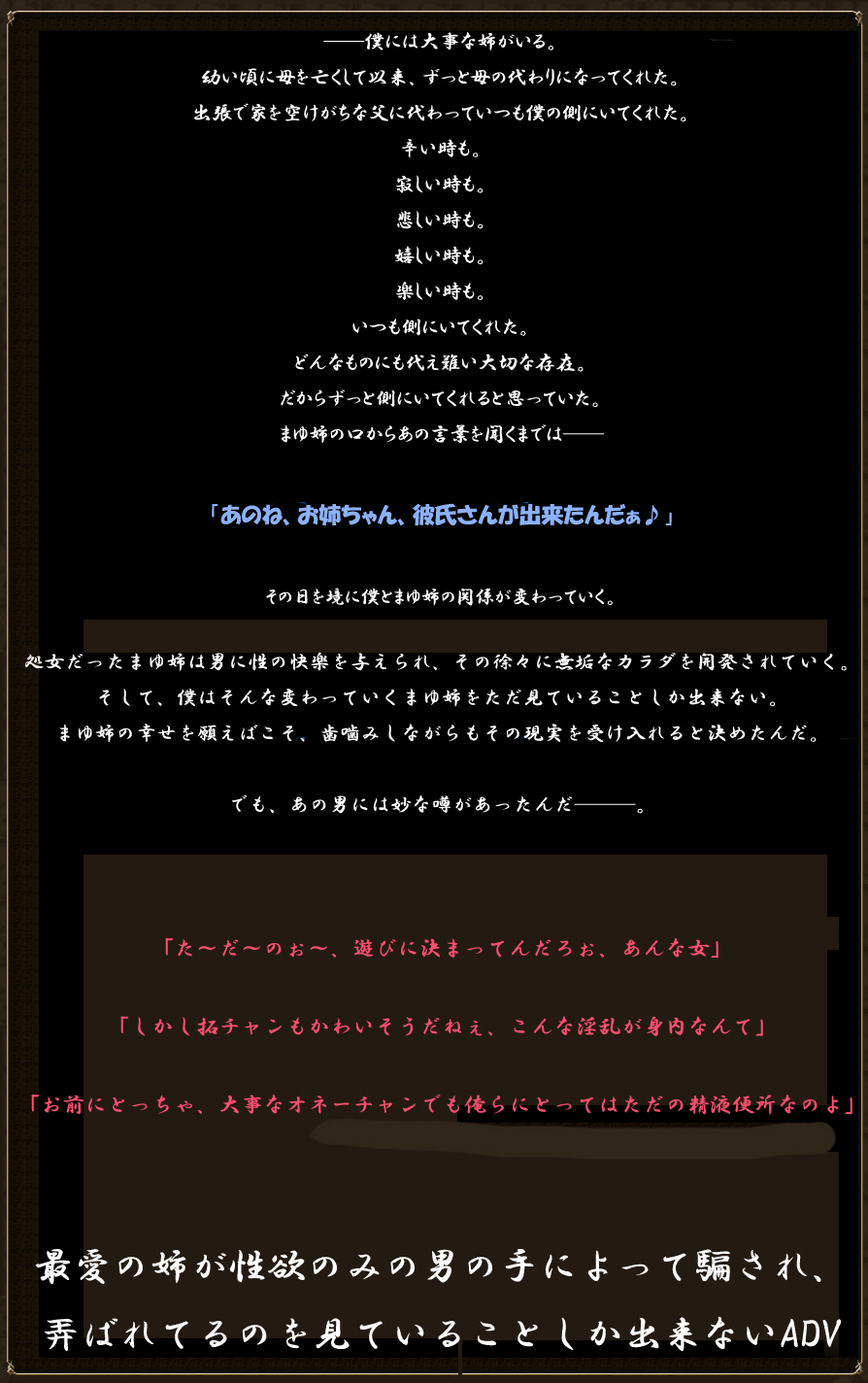 ——僕には大事な姉がいる。

幼い頃に母を亡くして以来、ずっと母の代わりになってくれた。

出張で家を空けがちな父に代わっていつも僕の側にいてくれた。

辛い時も。

寂しい時も。

悲しい時も。

嬉しい時も。

楽しい時も。

いつも側にいてくれた。

どんなものにも代え難い大切な存在。

だからずっと側にいてくれると思っていた。

まゆ姉の口からあの言葉を聞くまでは——

「あのね、お姉ちゃん、彼氏さんが出来たんだぁ♪」

その日を境に僕とまゆ姉の関係が変わっていく。

処女だったまゆ姉は男に性の快楽を与えられ、その徐々に無垢なカラダを開発されていく。

そして、僕はそんな変わっていくまゆ姉をただ見ていることしか出来ない。

まゆ姉の幸せを願えばこそ、歯噛みしながらもその現実を受け入れると決めたんだ。

でも、あの男には妙な噂があったんだ———。

「た～だ～のぉ～、遊びに決まってんだろぉ、あんな女」

「しかし拓チャンもかわいそうだねぇ、こんな淫乱が身内なんて」

「お前にとっちゃ、大事なオネーチャンでも俺らにとってはただの精液便所なのよ」

最愛の姉が性欲のみの男の手によって騙され、
弄ばれてるのを見ていることしか出来ないADV